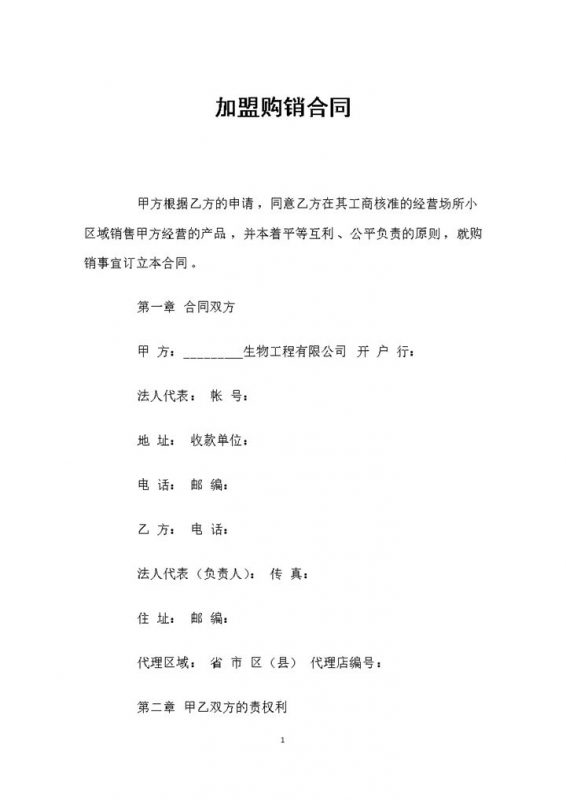 加盟购销合同

甲方根据乙方的申请，同意乙方在其工商核准的经营场所小区域销售甲方经营的产品，并本着平等互利、公平负责的原则，就购销事宜订立本合同。

第一章 合同双方

甲 方：_________生物工程有限公司 开 户 行：

法人代表： 帐 号：

地 址： 收款单位：

电 话： 邮 编：

乙 方： 电 话：

法人代表（负责人）： 传 真：

住 址： 邮 编：

代理区域： 省 市 区（县） 代理店编号：

第二章 甲乙双方的责权利

1